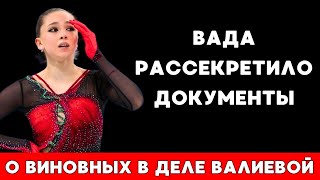 ВАДА
РАССЕКРЕТИЛО
ДОКУМЕНТЫ

О ВИНОВНЫХ В ДЕЛЕ ВАЛИЕВОЙ